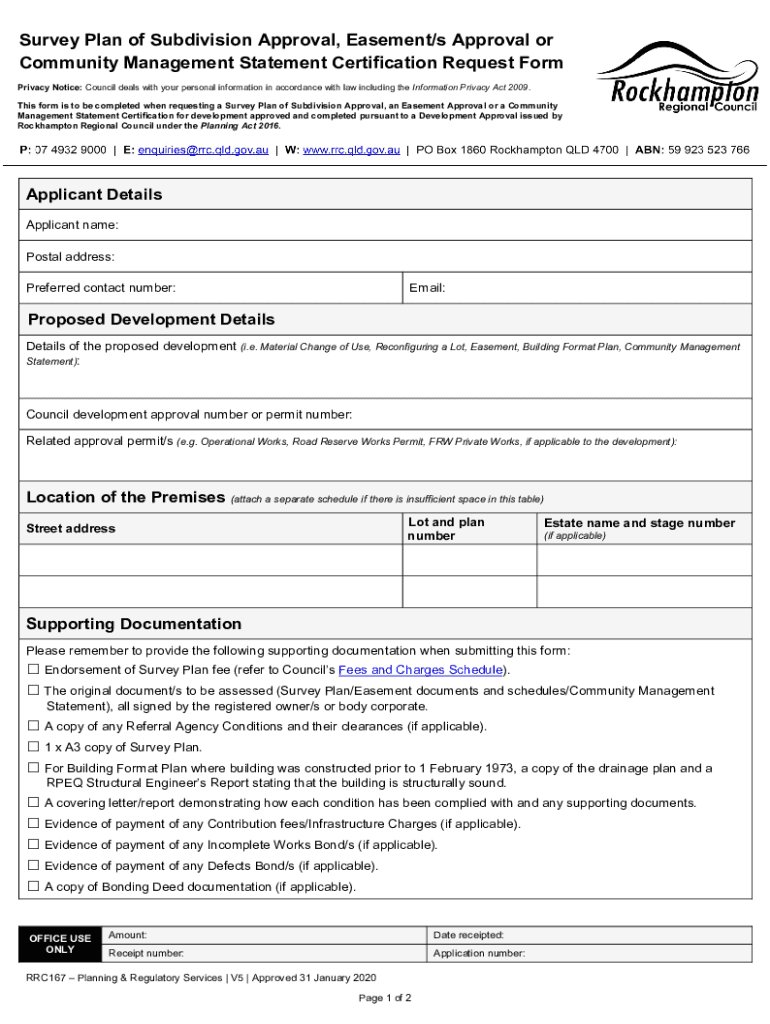 Survey Plan of Subdivision Approval, Easement/s Approval or Community Management Statement Certification Request Form

Rockhampton Regional Council

Privacy Notice: Council deals with your personal information in accordance with law including the Information Privacy Act 2009.

This form is to be completed when requesting a Survey Plan of Subdivision Approval, an Easement Approval or a Community Management Statement Certification for development approved and completed pursuant to a Development Approval issued by Rockhampton Regional Council under the Planning Act 2016.

P: 07 4932 9000 | E: enquiries@rrc.qld.gov.au | W: www.rrc.qld.gov.au | PO Box 1860 Rockhampton QLD 4700 | ABN: 59 923 523 766

Applicant Details

Applicant name:

Postal address:

Preferred contact number: Email:

Proposed Development Details

Details of the proposed development (i.e. Material Change of Use, Reconfiguring a Lot, Easement, Building Format Plan, Community Management Statement):

Council development approval number or permit number:

Related approval permit/s (e.g. Operational Works, Road Reserve Works Permit, FRW Private Works, if applicable to the development):

Location of the Premises (attach a separate schedule if there is insufficient space in this table)

| Street address | Lot and plan number | Estate name and stage number (if applicable) |
|---|---|---|
| | | |
| | | |

Supporting Documentation

Please remember to provide the following supporting documentation when submitting this form:
☐ Endorsement of Survey Plan fee (refer to Council's Fees and Charges Schedule).
☐ The original document/s to be assessed (Survey Plan/Easement documents and schedules/Community Management Statement), all signed by the registered owner/s or body corporate.
☐ A copy of any Referral Agency Conditions and their clearances (if applicable).
☐ 1 x A3 copy of Survey Plan.
☐ For Building Format Plan where building was constructed prior to 1 February 1973, a copy of the drainage plan and a RPEQ Structural Engineer's Report stating that the building is structurally sound.
☐ A covering letter/report demonstrating how each condition has been complied with and any supporting documents.
☐ Evidence of payment of any Contribution fees/Infrastructure Charges (if applicable).
☐ Evidence of payment of any Incomplete Works Bond/s (if applicable).
☐ Evidence of payment of any Defects Bond/s (if applicable).
☐ A copy of Bonding Deed documentation (if applicable).

| OFFICE USE ONLY | Amount: | Date receipted: |
|---|---|---|
| | Receipt number: | Application number: |

RRC167 – Planning & Regulatory Services | V5 | Approved 31 January 2020

Page 1 of 2